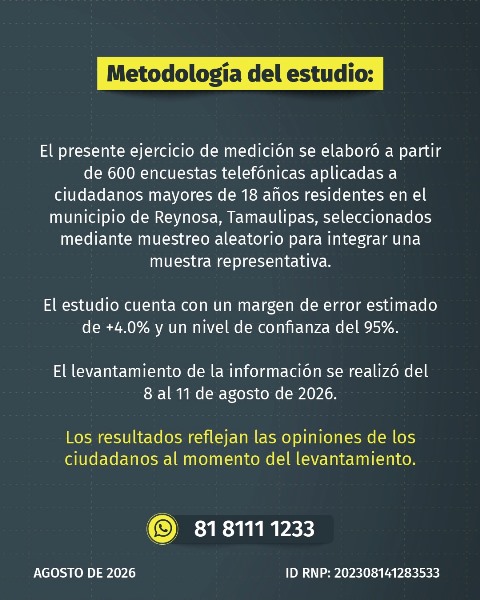 Metodología del estudio:

El presente ejercicio de medición se elaboró a partir de 600 encuestas telefónicas aplicadas a ciudadanos mayores de 18 años residentes en el municipio de Reynosa, Tamaulipas, seleccionados mediante muestreo aleatorio para integrar una muestra representativa.

El estudio cuenta con un margen de error estimado de +4.0% y un nivel de confianza del 95%.

El levantamiento de la información se realizó del 8 al 11 de agosto de 2026.

Los resultados reflejan las opiniones de los ciudadanos al momento del levantamiento.

81 8111 1233

AGOSTO DE 2026

ID RNP: 202308141283533